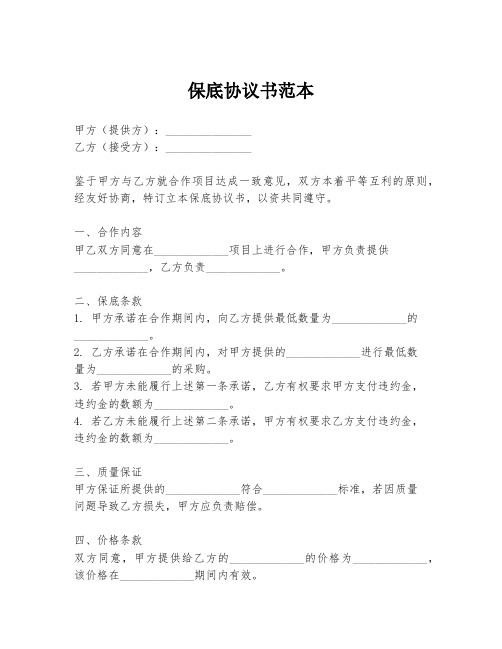 保底协议书范本

甲方（提供方）：______________
乙方（接受方）：______________

鉴于甲方与乙方就合作项目达成一致意见，双方本着平等互利的原则，经友好协商，特订立本保底协议书，以资共同遵守。

一、合作内容
甲乙双方同意在____________项目上进行合作，甲方负责提供____________，乙方负责____________。

二、保底条款
1. 甲方承诺在合作期间内，向乙方提供最低数量为____________的____________。
2. 乙方承诺在合作期间内，对甲方提供的____________进行最低数量为____________的采购。
3. 若甲方未能履行上述第一条承诺，乙方有权要求甲方支付违约金，违约金的数额为____________。
4. 若乙方未能履行上述第二条承诺，甲方有权要求乙方支付违约金，违约金的数额为____________。

三、质量保证
甲方保证所提供的____________符合____________标准，若因质量问题导致乙方损失，甲方应负责赔偿。

四、价格条款
双方同意，甲方提供给乙方的____________的价格为____________，该价格在____________期间内有效。